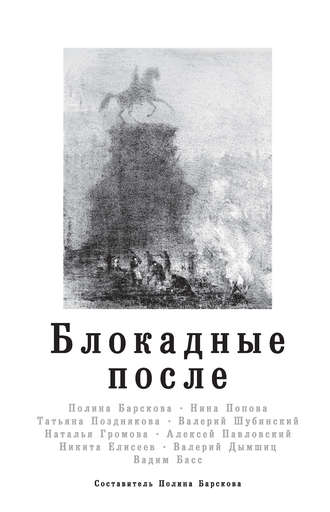 Блокадные после

Полина Барскова · Нина Попова
Татьяна Позднякова · Валерий Шубинский
Наталья Громова · Алексей Павловский
Никита Елисеев · Валерий Дымшиц
Вадим Басс

Составитель Полина Барскова